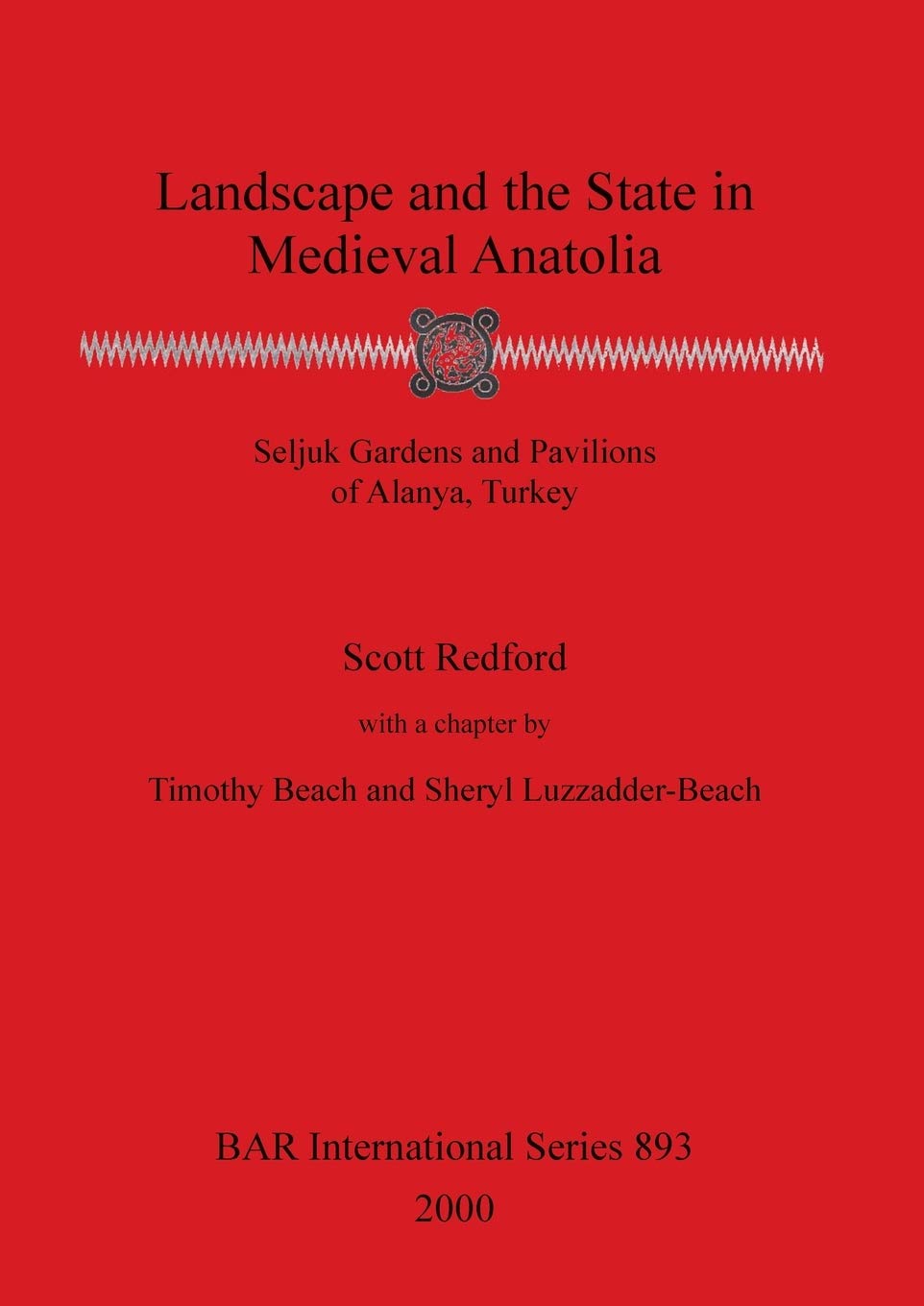 Landscape and the State in Medieval Anatolia

Seljuk Gardens and Pavilions of Alanya, Turkey

Scott Redford

with a chapter by

Timothy Beach and Sheryl Luzzadder-Beach

BAR International Series 893

2000